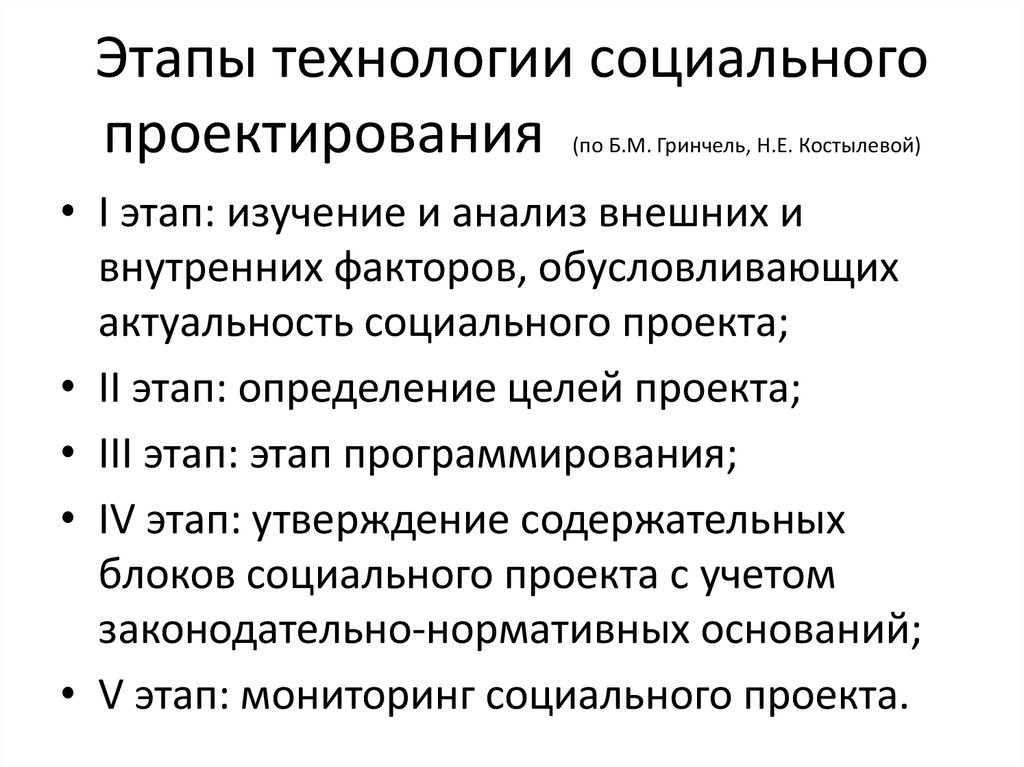 Этапы технологии социального проектирования (по Б.М. Гринчель, Н.Е. Костылевой)

• I этап: изучение и анализ внешних и внутренних факторов, обусловливающих актуальность социального проекта;
• II этап: определение целей проекта;
• III этап: этап программирования;
• IV этап: утверждение содержательных блоков социального проекта с учетом законодательно-нормативных оснований;
• V этап: мониторинг социального проекта.